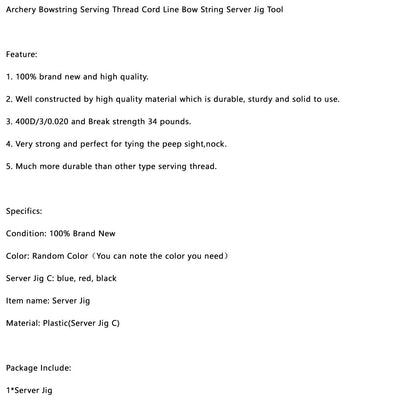 Archery Bowstring Serving Thread Cord Line Bow String Server Jig Tool

Feature:

1. 100% brand new and high quality.

2. Well constructed by high quality material which is durable, sturdy and solid to use.

3. 400D/3/0.020 and Break strength 34 pounds.

4. Very strong and perfect for tying the peep sight,nock.

5. Much more durable than other type serving thread.

Specifics:

Condition: 100% Brand New

Color: Random Color（You can note the color you need）

Server Jig C: blue, red, black

Item name: Server Jig

Material: Plastic(Server Jig C)

Package Include:

1*Server Jig